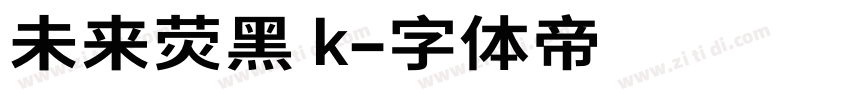 未来荧黑 k-字体帝

www.zi ti di.com www.zi ti di.com www.zi ti di.com www.zi ti di.com